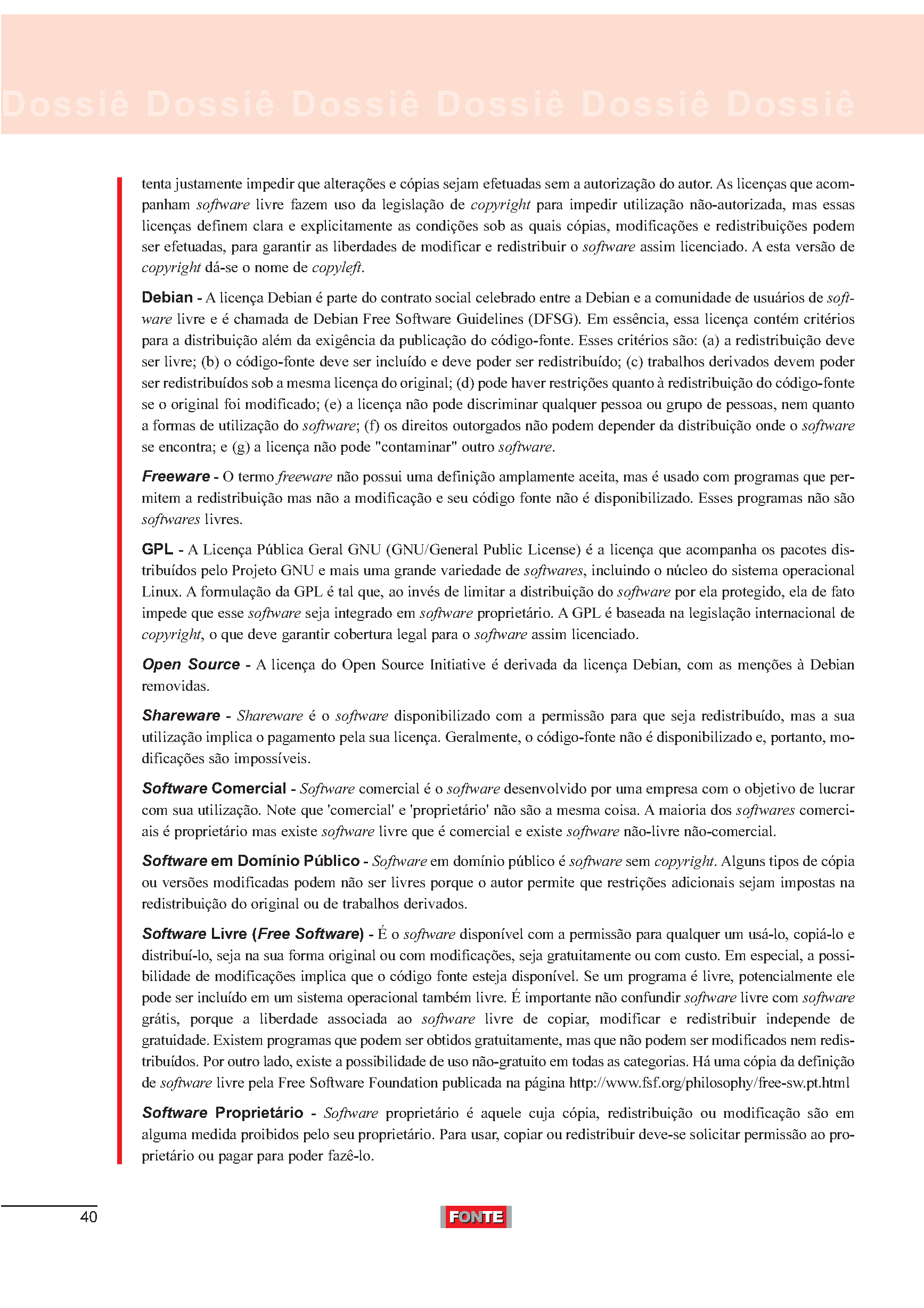 Dossiê Dossiê Dossiê Dossiê Dossiê Dossiê

tenta justamente impedir que alterações e cópias sejam efetuadas sem a autorização do autor. As licenças que acompanham software livre fazem uso da legislação de copyright para impedir utilização não-autorizada, mas essas licenças definem clara e explicitamente as condições sob as quais cópias, modificações e redistribuições podem ser efetuadas, para garantir as liberdades de modificar e redistribuir o software assim licenciado. A esta versão de copyright dá-se o nome de copyleft.

Debian - A licença Debian é parte do contrato social celebrado entre a Debian e a comunidade de usuários de software livre e é chamada de Debian Free Software Guidelines (DFSG). Em essência, essa licença contém critérios para a distribuição além da exigência da publicação do código-fonte. Esses critérios são: (a) a redistribuição deve ser livre; (b) o código-fonte deve ser incluído e deve poder ser redistribuído; (c) trabalhos derivados devem poder ser redistribuídos sob a mesma licença do original; (d) pode haver restrições quanto à redistribuição do código-fonte se o original foi modificado; (e) a licença não pode discriminar qualquer pessoa ou grupo de pessoas, nem quanto a formas de utilização do software; (f) os direitos outorgados não podem depender da distribuição onde o software se encontra; e (g) a licença não pode "contaminar" outro software.

Freeware - O termo freeware não possui uma definição amplamente aceita, mas é usado com programas que permitem a redistribuição mas não a modificação e seu código fonte não é disponibilizado. Esses programas não são softwares livres.

GPL - A Licença Pública Geral GNU (GNU/General Public License) é a licença que acompanha os pacotes distribuídos pelo Projeto GNU e mais uma grande variedade de softwares, incluindo o núcleo do sistema operacional Linux. A formulação da GPL é tal que, ao invés de limitar a distribuição do software por ela protegido, ela de fato impede que esse software seja integrado em software proprietário. A GPL é baseada na legislação internacional de copyright, o que deve garantir cobertura legal para o software assim licenciado.

Open Source - A licença do Open Source Initiative é derivada da licença Debian, com as menções à Debian removidas.

Shareware - Shareware é o software disponibilizado com a permissão para que seja redistribuído, mas a sua utilização implica o pagamento pela sua licença. Geralmente, o código-fonte não é disponibilizado e, portanto, modificações são impossíveis.

Software Comercial - Software comercial é o software desenvolvido por uma empresa com o objetivo de lucrar com sua utilização. Note que 'comercial' e 'proprietário' não são a mesma coisa. A maioria dos softwares comerciais é proprietário mas existe software livre que é comercial e existe software não-livre não-comercial.

Software em Domínio Público - Software em domínio público é software sem copyright. Alguns tipos de cópia ou versões modificadas podem não ser livres porque o autor permite que restrições adicionais sejam impostas na redistribuição do original ou de trabalhos derivados.

Software Livre (Free Software) - É o software disponível com a permissão para qualquer um usá-lo, copiá-lo e distribuí-lo, seja na sua forma original ou com modificações, seja gratuitamente ou com custo. Em especial, a possibilidade de modificações implica que o código fonte esteja disponível. Se um programa é livre, potencialmente ele pode ser incluído em um sistema operacional também livre. É importante não confundir software livre com software grátis, porque a liberdade associada ao software livre de copiar, modificar e redistribuir independe de gratuidade. Existem programas que podem ser obtidos gratuitamente, mas que não podem ser modificados nem redistribuídos. Por outro lado, existe a possibilidade de uso não-gratuito em todas as categorias. Há uma cópia da definição de software livre pela Free Software Foundation publicada na página http://www.fsf.org/philosophy/free-sw.pt.html

Software Proprietário - Software proprietário é aquele cuja cópia, redistribuição ou modificação são em alguma medida proibidos pelo seu proprietário. Para usar, copiar ou redistribuir deve-se solicitar permissão ao proprietário ou pagar para poder fazê-lo.

40

FONTE